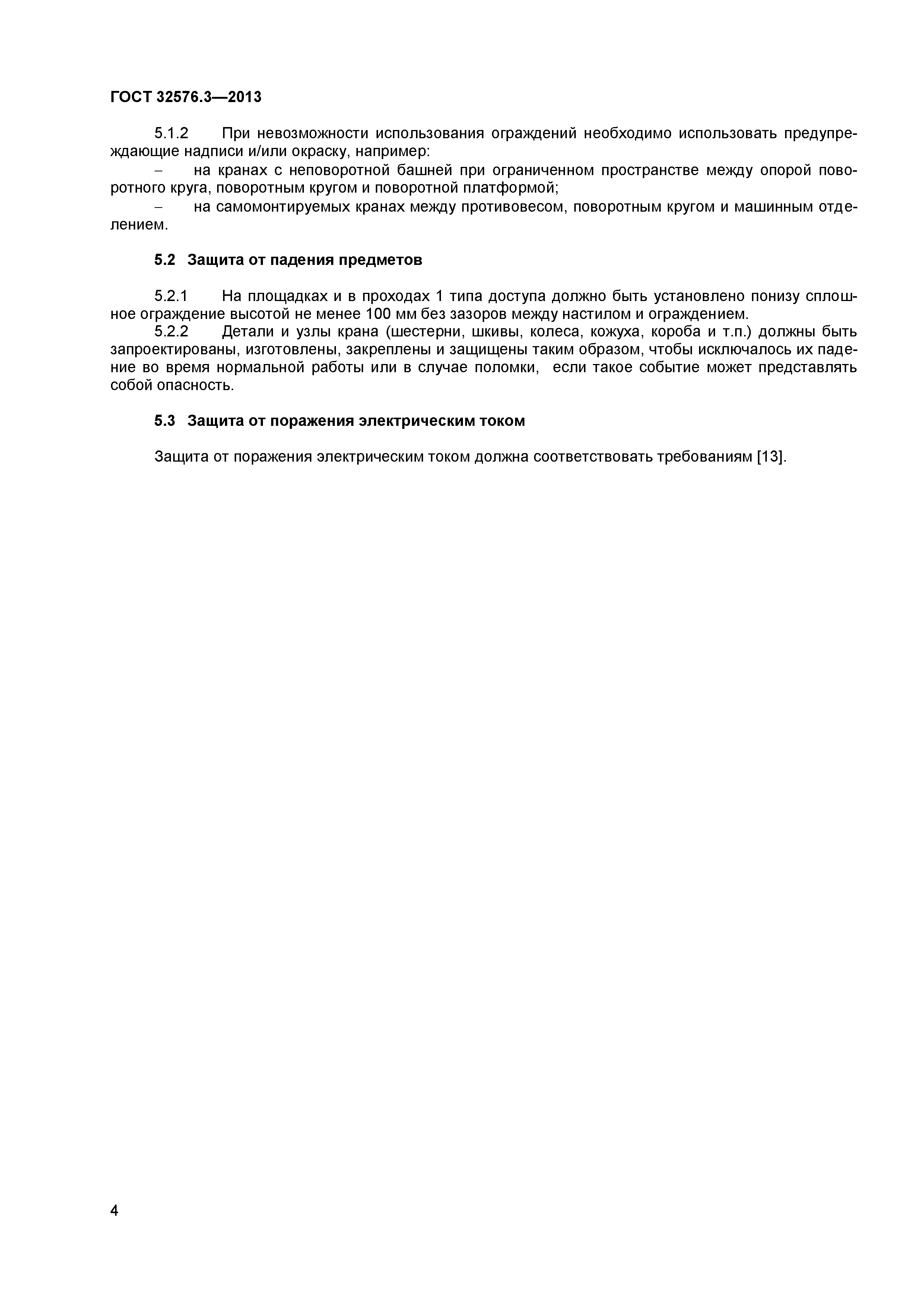 ГОСТ 32576.3—2013

5.1.2 При невозможности использования ограждений необходимо использовать предупреждающие надписи и/или окраску, например:

– на кранах с неповоротной башней при ограниченном пространстве между опорой поворотного круга, поворотным кругом и поворотной платформой;

– на самомонтируемых кранах между противовесом, поворотным кругом и машинным отделением.

5.2 Защита от падения предметов

5.2.1 На площадках и в проходах 1 типа доступа должно быть установлено понизу сплошное ограждение высотой не менее 100 мм без зазоров между настилом и ограждением.

5.2.2 Детали и узлы крана (шестерни, шкивы, колеса, кожуха, короба и т.п.) должны быть запроектированы, изготовлены, закреплены и защищены таким образом, чтобы исключалось их падение во время нормальной работы или в случае поломки, если такое событие может представлять собой опасность.

5.3 Защита от поражения электрическим током

Защита от поражения электрическим током должна соответствовать требованиям [13].

4